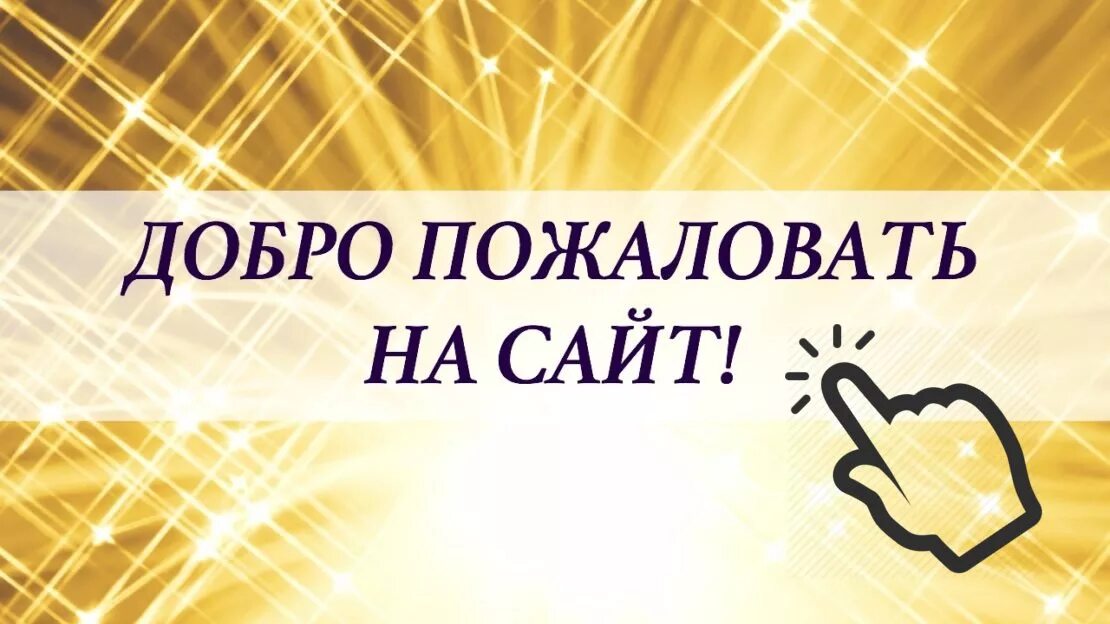 ДОБРО ПОЖАЛОВАТЬ НА САЙТ!